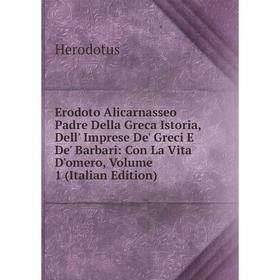 Herodotus

Erodoto Alicarnasseo Padre Della Greca Istoria, Dell' Imprese De' Greci E De' Barbari: Con La Vita D'omero, Volume 1 (Italian Edition)